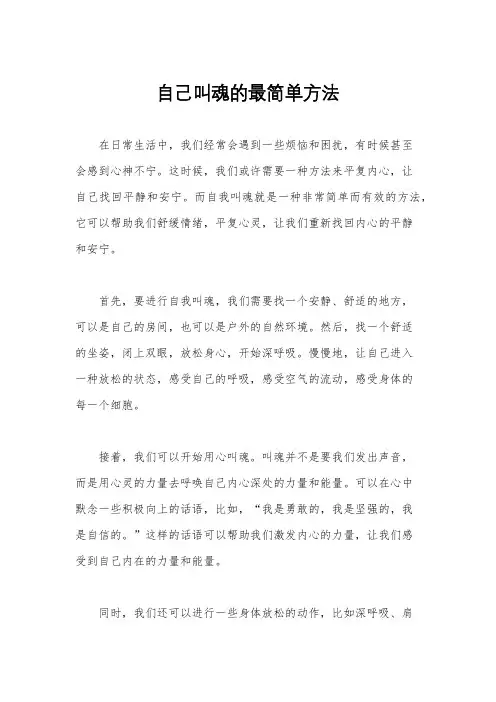 自己叫魂的最简单方法

在日常生活中，我们经常会遇到一些烦恼和困扰，有时候甚至会感到心神不宁。这时候，我们或许需要一种方法来平复内心，让自己找回平静和安宁。而自我叫魂就是一种非常简单而有效的方法，它可以帮助我们舒缓情绪，平复心灵，让我们重新找回内心的平静和安宁。

首先，要进行自我叫魂，我们需要找一个安静、舒适的地方，可以是自己的房间，也可以是户外的自然环境。然后，找一个舒适的坐姿，闭上双眼，放松身心，开始深呼吸。慢慢地，让自己进入一种放松的状态，感受自己的呼吸，感受空气的流动，感受身体的每一个细胞。

接着，我们可以开始用心叫魂。叫魂并不是要我们发出声音，而是用心灵的力量去呼唤自己内心深处的力量和能量。可以在心中默念一些积极向上的话语，比如，“我是勇敢的，我是坚强的，我是自信的。”这样的话语可以帮助我们激发内心的力量，让我们感受到自己内在的力量和能量。

同时，我们还可以进行一些身体放松的动作，比如深呼吸、肩